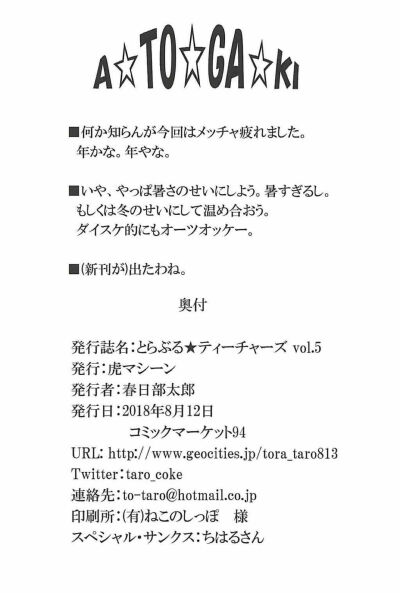 A☆TO☆GA☆KI

■何か知らんが今回はメッチャ疲れました。
年かな。年やな。

■いや、やっぱ暑さのせいにしよう。暑すぎるし。
もしくは冬のせいにして温め合おう。
ダイスケ的にもオーツオッケー。

■(新刊が)出たわね。

奥付

発行誌名：とらぶる★ティーチャーズ vol.5
発行：虎マシーン
発行者：春日部太郎
発行日：2018年8月12日
コミックマーケット94
URL: http://www.geocities.jp/tora_taro813
Twitter：taro_coke
連絡先：to-taro@hotmail.co.jp
印刷所：(有)ねこのしっぽ　様
スペシャル・サンクス：ちはるさん